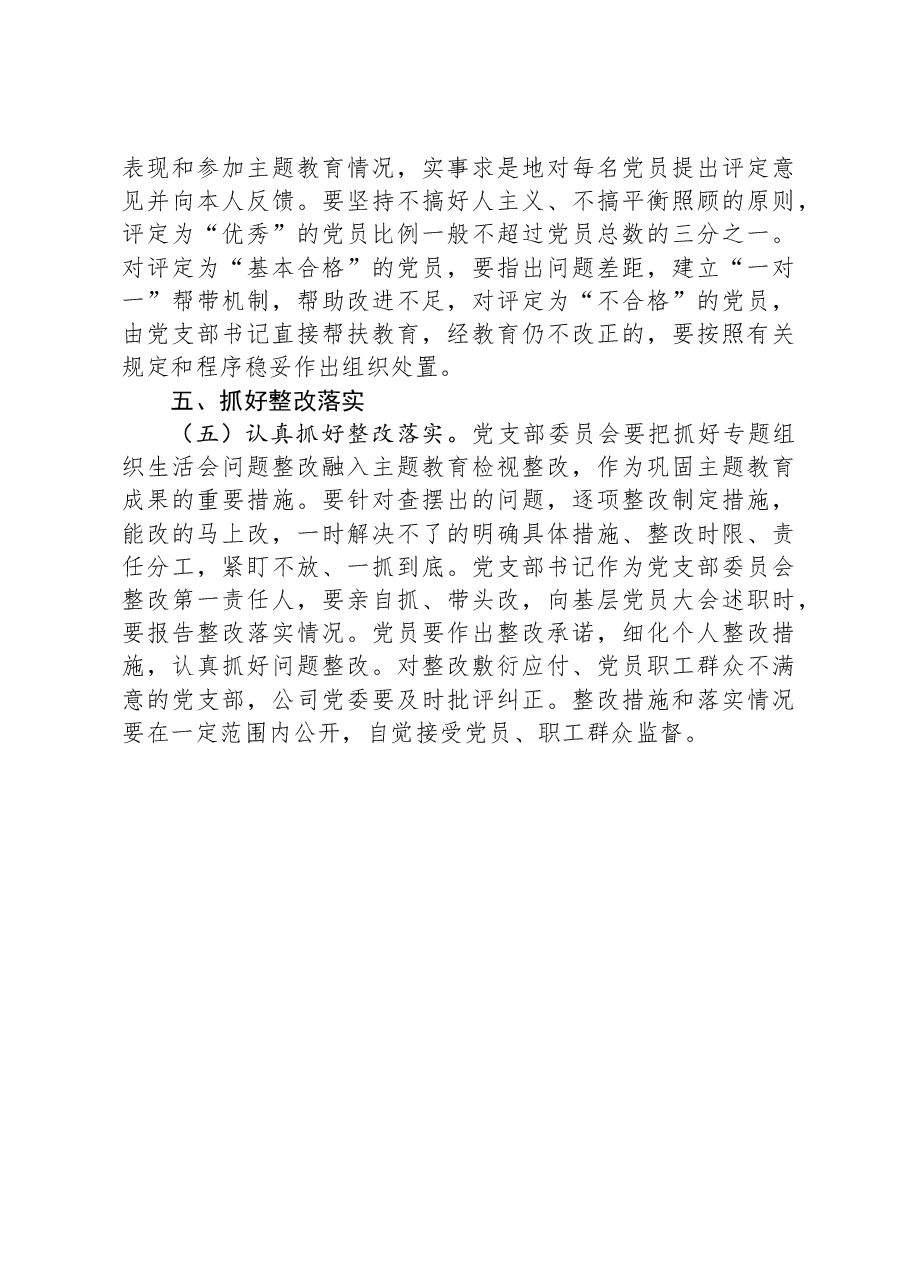 表现和参加主题教育情况，实事求是地对每名党员提出评定意见并向本人反馈。要坚持不搞好人主义、不搞平衡照顾的原则，评定为“优秀”的党员比例一般不超过党员总数的三分之一。对评定为“基本合格”的党员，要指出问题差距，建立“一对一”帮带机制，帮助改进不足，对评定为“不合格”的党员，由党支部书记直接帮扶教育，经教育仍不改正的，要按照有关规定和程序稳妥作出组织处置。

五、抓好整改落实

（五）认真抓好整改落实。党支部委员会要把抓好专题组织生活会问题整改融入主题教育检视整改，作为巩固主题教育成果的重要措施。要针对查摆出的问题，逐项整改制定措施，能改的马上改，一时解决不了的明确具体措施、整改时限、责任分工，紧盯不放、一抓到底。党支部书记作为党支部委员会整改第一责任人，要亲自抓、带头改，向基层党员大会述职时，要报告整改落实情况。党员要作出整改承诺，细化个人整改措施，认真抓好问题整改。对整改敷衍应付、党员职工群众不满意的党支部，公司党委要及时批评纠正。整改措施和落实情况要在一定范围内公开，自觉接受党员、职工群众监督。